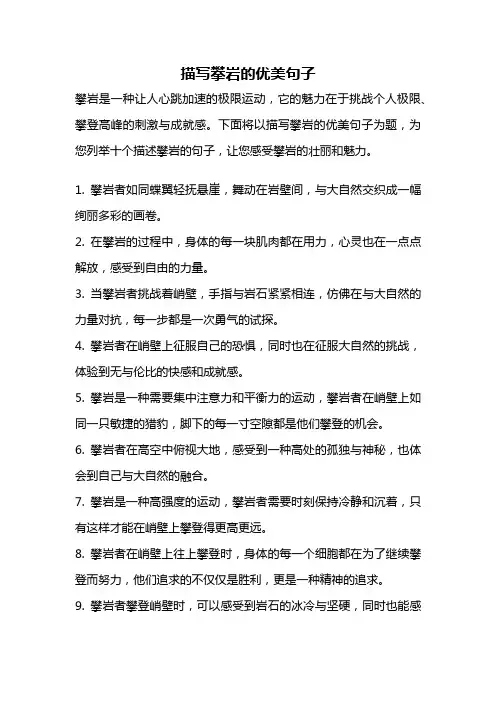 描写攀岩的优美句子

攀岩是一种让人心跳加速的极限运动，它的魅力在于挑战个人极限、攀登高峰的刺激与成就感。下面将以描写攀岩的优美句子为题，为您列举十个描述攀岩的句子，让您感受攀岩的壮丽和魅力。

1. 攀岩者如同蝶翼轻抚悬崖，舞动在岩壁间，与大自然交织成一幅绚丽多彩的画卷。

2. 在攀岩的过程中，身体的每一块肌肉都在用力，心灵也在一点点解放，感受到自由的力量。

3. 当攀岩者挑战着峭壁，手指与岩石紧紧相连，仿佛在与大自然的力量对抗，每一步都是一次勇气的试探。

4. 攀岩者在峭壁上征服自己的恐惧，同时也在征服大自然的挑战，体验到无与伦比的快感和成就感。

5. 攀岩是一种需要集中注意力和平衡力的运动，攀岩者在峭壁上如同一只敏捷的猎豹，脚下的每一寸空隙都是他们攀登的机会。

6. 攀岩者在高空中俯视大地，感受到一种高处的孤独与神秘，也体会到自己与大自然的融合。

7. 攀岩是一种高强度的运动，攀岩者需要时刻保持冷静和沉着，只有这样才能在峭壁上攀登得更高更远。

8. 攀岩者在峭壁上往上攀登时，身体的每一个细胞都在为了继续攀登而努力，他们追求的不仅仅是胜利，更是一种精神的追求。

9. 攀岩者攀登峭壁时，可以感受到岩石的冰冷与坚硬，同时也能感